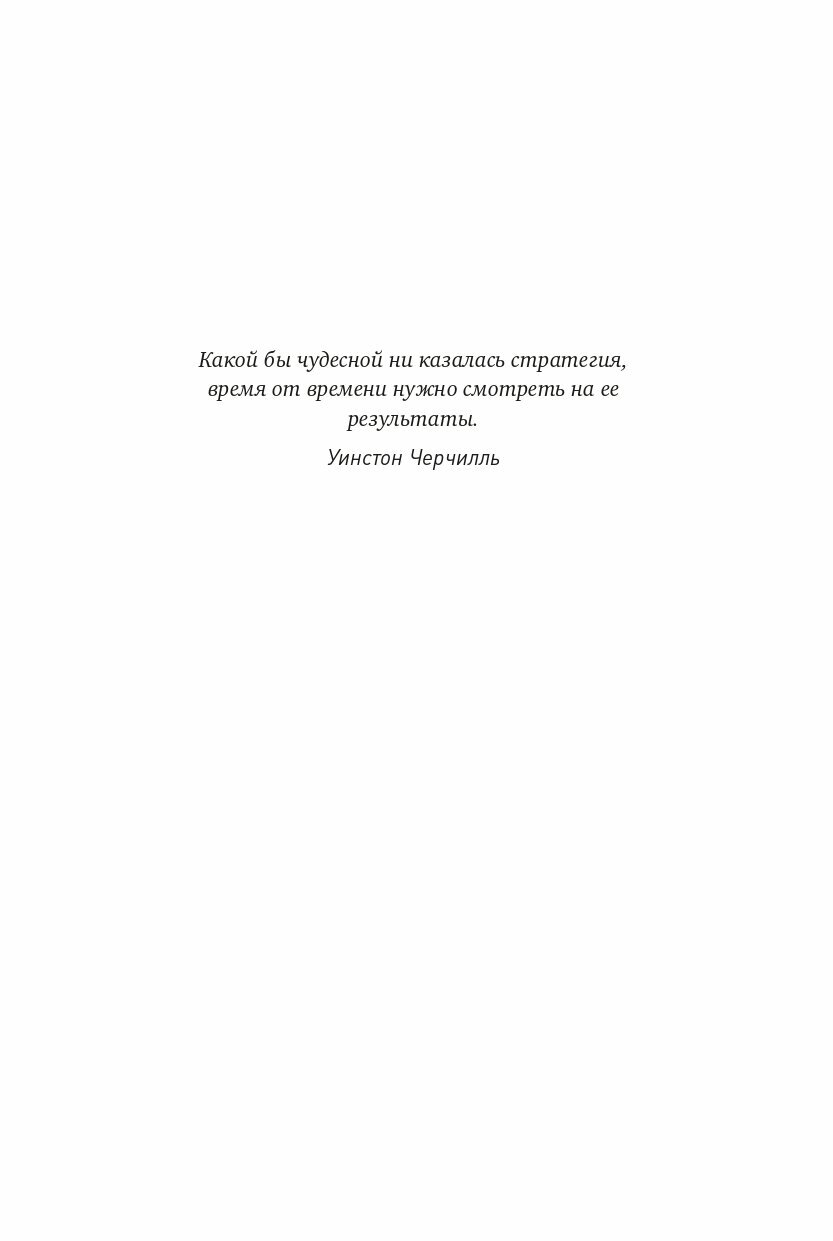 Какой бы чудесной ни казалась стратегия, время от времени нужно смотреть на ее результаты.

Уинстон Черчилль